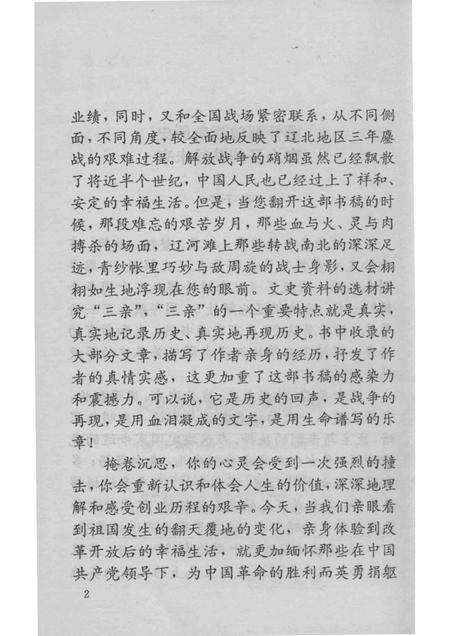 业绩，同时，又和全国战场紧密联系，从不同侧面，不同角度，较全面地反映了辽北地区三年鏖战的艰难过程。解放战争的硝烟虽然已经飘散了将近半个世纪，中国人民也已经过上了祥和、安定的幸福生活。但是，当您翻开这部书稿的时候，那段难忘的艰苦岁月，那些血与火、灵与肉搏杀的场面，辽河滩上那些转战南北的深深足迹，青纱帐里巧妙与敌周旋的战士身影，又会栩栩如生地浮现在您的眼前。文史资料的选材讲究“三亲”，“三亲”的一个重要特点就是真实，真实地记录历史、真实地再现历史。书中收录的大部分文章，描写了作者亲身的经历，抒发了作者的真情实感，这更加重了这部书稿的感染力和震撼力。可以说，它是历史的回声，是战争的再现，是用血泪凝成的文字，是用生命谱写的乐章！

掩卷沉思，你的心灵会受到一次强烈的撞击，你会重新认识和体会人生的价值，深深地理解和感受创业历程的艰辛。今天，当我们亲眼看到祖国发生的翻天覆地的变化，亲身体验到改革开放后的幸福生活，就更加缅怀那些在中国共产党领导下，为中国革命的胜利而英勇捐躯

2